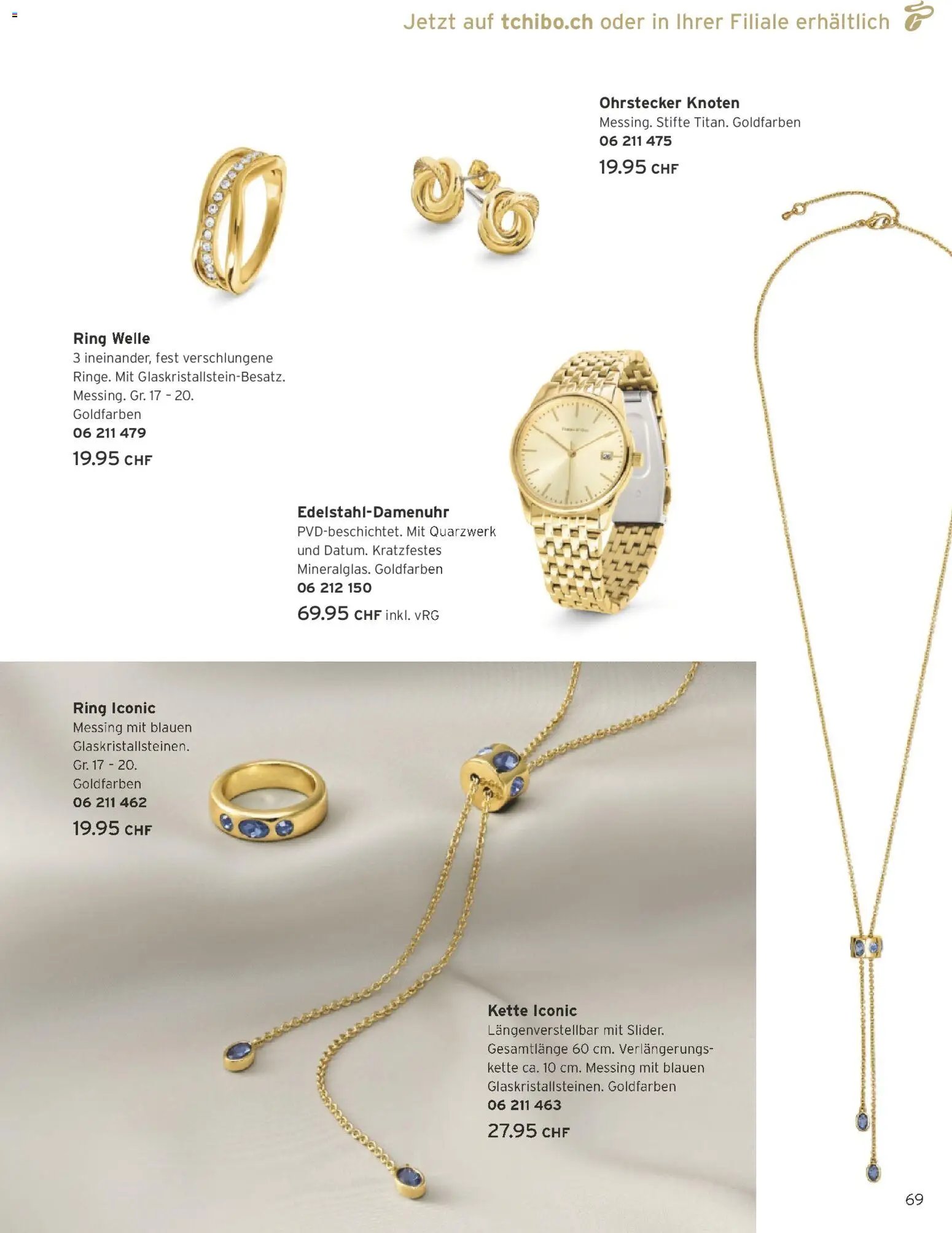 Jetzt auf tchibo.ch oder in Ihrer Filiale erhältlich

Ohrstecker Knoten
Messing. Stifte Titan. Goldfarben
06 211 475
19.95 CHF

Ring Welle
3 ineinander, fest verschlungene Ringe. Mit Glaskristallstein-Besatz. Messing. Gr. 17 - 20. Goldfarben
06 211 479
19.95 CHF

Edelstahl-Damenuhr
PVD-beschichtet. Mit Quarzwerk und Datum. Kratzfestes Mineralglas. Goldfarben
06 212 150
69.95 CHF inkl. vRG

Ring Iconic
Messing mit blauen Glaskristallsteinen. Gr. 17 - 20. Goldfarben
06 211 462
19.95 CHF

Kette Iconic
Längenverstellbar mit Slider. Gesamtlänge 60 cm. Verlängerungskette ca. 10 cm. Messing mit blauen Glaskristallsteinen. Goldfarben
06 211 463
27.95 CHF

69